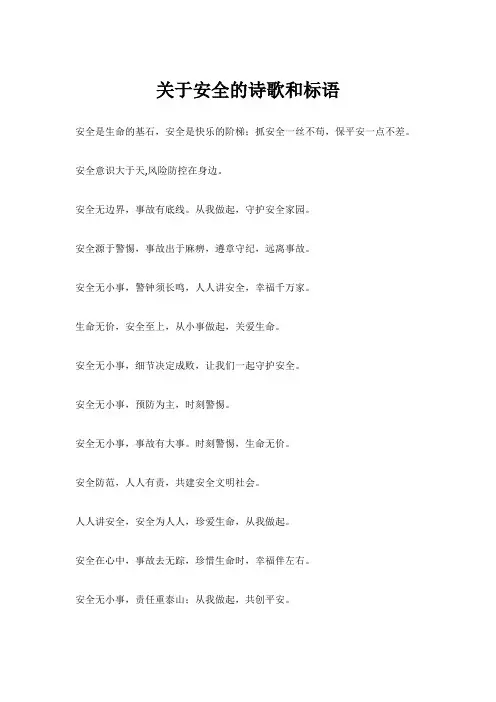 关于安全的诗歌和标语

安全是生命的基石，安全是快乐的阶梯；抓安全一丝不苟，保平安一点不差。

安全意识大于天,风险防控在身边。

安全无边界，事故有底线。从我做起，守护安全家园。

安全源于警惕，事故出于麻痹，遵章守纪，远离事故。

安全无小事，警钟须长鸣，人人讲安全，幸福千万家。

生命无价，安全至上，从小事做起，关爱生命。

安全无小事，细节决定成败，让我们一起守护安全。

安全无小事，预防为主，时刻警惕。

安全无小事，事故有大事。时刻警惕，生命无价。

安全防范，人人有责，共建安全文明社会。

人人讲安全，安全为人人，珍爱生命，从我做起。

安全在心中，事故去无踪，珍惜生命时，幸福伴左右。

安全无小事，责任重泰山；从我做起，共创平安。